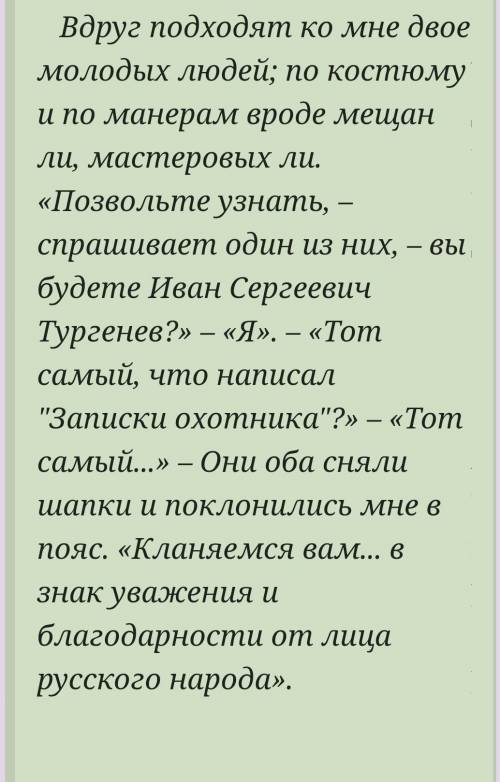 Вдруг подходят ко мне двое молодых людей; по костюму и по манерам вроде мещан ли, мастеровых ли. «Позвольте узнать, – спрашивает один из них, – вы будете Иван Сергеевич Тургенев?» – «Я». – «Тот самый, что написал "Записки охотника"?» – «Тот самый...» – Они оба сняли шапки и поклонились мне в пояс. «Кланяемся вам... в знак уважения и благодарности от лица русского народа».